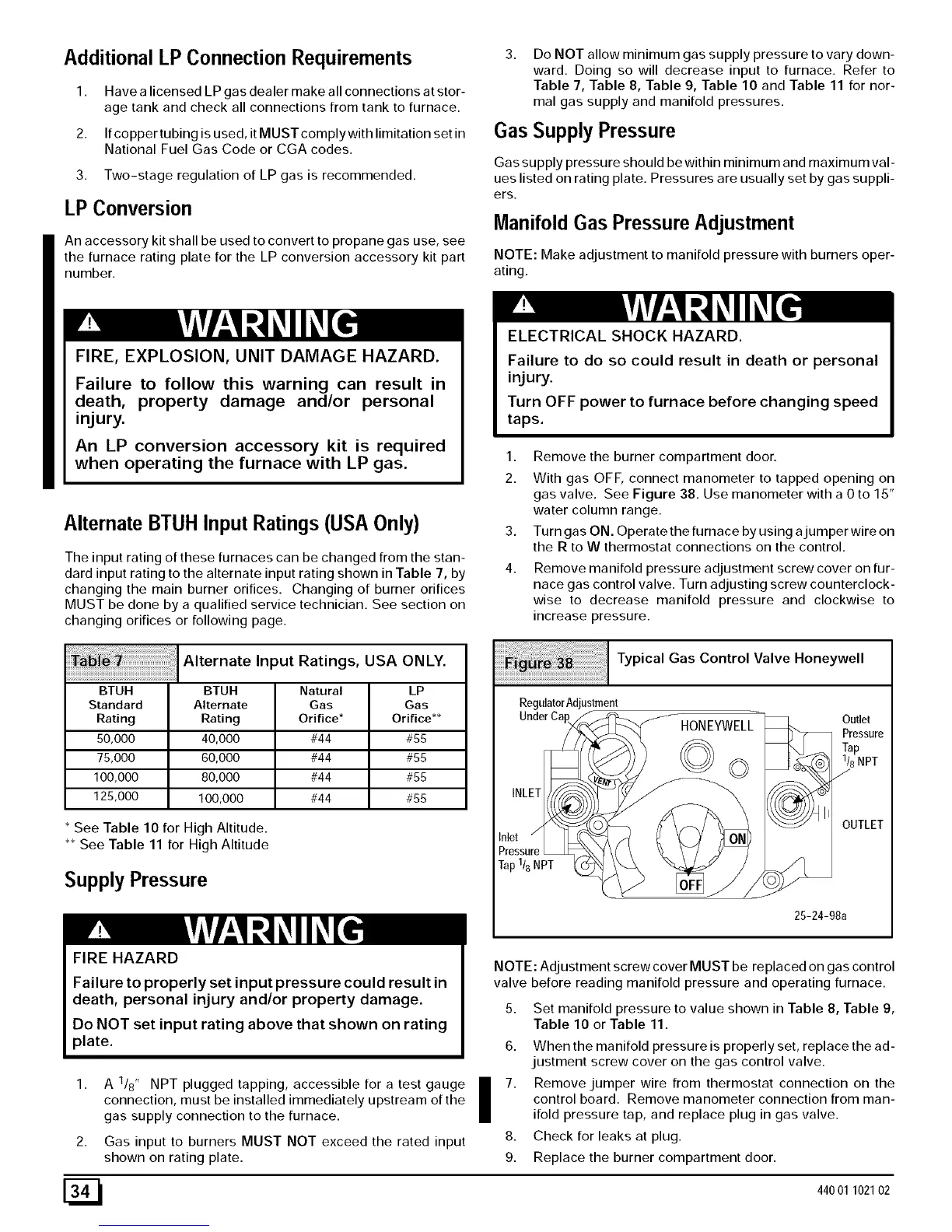 Additional LP Connection Requirements

1. Have a licensed LP gas dealer make all connections at storage tank and check all connections from tank to furnace.

2. If copper tubing is used, it MUST comply with limitation set in National Fuel Gas Code or CGA codes.

3. Two-stage regulation of LP gas is recommended.

LP Conversion

An accessory kit shall be used to convert to propane gas use, see the furnace rating plate for the LP conversion accessory kit part number.

WARNING

FIRE, EXPLOSION, UNIT DAMAGE HAZARD.

Failure to follow this warning can result in death, property damage and/or personal injury.

An LP conversion accessory kit is required when operating the furnace with LP gas.

Alternate BTUH Input Ratings (USA Only)

The input rating of these furnaces can be changed from the standard input rating to the alternate input rating shown in Table 7, by changing the main burner orifices. Changing of burner orifices MUST be done by a qualified service technician. See section on changing orifices or following page.

Table 7 Alternate Input Ratings, USA ONLY.

| BTUH Standard Rating | BTUH Alternate Rating | Natural Gas Orifice* | LP Gas Orifice** |
|---|---|---|---|
| 50,000 | 40,000 | #44 | #55 |
| 75,000 | 60,000 | #44 | #55 |
| 100,000 | 80,000 | #44 | #55 |
| 125,000 | 100,000 | #44 | #55 |

* See Table 10 for High Altitude.
** See Table 11 for High Altitude

Supply Pressure

WARNING

FIRE HAZARD

Failure to properly set input pressure could result in death, personal injury and/or property damage.

Do NOT set input rating above that shown on rating plate.

1. A $^1/_8$" NPT plugged tapping, accessible for a test gauge connection, must be installed immediately upstream of the gas supply connection to the furnace.

2. Gas input to burners MUST NOT exceed the rated input shown on rating plate.

3. Do NOT allow minimum gas supply pressure to vary downward. Doing so will decrease input to furnace. Refer to Table 7, Table 8, Table 9, Table 10 and Table 11 for normal gas supply and manifold pressures.

Gas Supply Pressure

Gas supply pressure should be within minimum and maximum values listed on rating plate. Pressures are usually set by gas suppliers.

Manifold Gas Pressure Adjustment

NOTE: Make adjustment to manifold pressure with burners operating.

WARNING

ELECTRICAL SHOCK HAZARD.

Failure to do so could result in death or personal injury.

Turn OFF power to furnace before changing speed taps.

1. Remove the burner compartment door.

2. With gas OFF, connect manometer to tapped opening on gas valve. See Figure 38. Use manometer with a 0 to 15" water column range.

3. Turn gas ON. Operate the furnace by using a jumper wire on the R to W thermostat connections on the control.

4. Remove manifold pressure adjustment screw cover on furnace gas control valve. Turn adjusting screw counterclockwise to decrease manifold pressure and clockwise to increase pressure.

Figure 38 Typical Gas Control Valve Honeywell

Regulator Adjustment Under Cap
HONEYWELL
Outlet Pressure Tap $^1/_8$ NPT
VENT
INLET
OUTLET
Inlet Pressure Tap $^1/_8$ NPT
ON
OFF
25-24-98a

NOTE: Adjustment screw cover MUST be replaced on gas control valve before reading manifold pressure and operating furnace.

5. Set manifold pressure to value shown in Table 8, Table 9, Table 10 or Table 11.

6. When the manifold pressure is properly set, replace the adjustment screw cover on the gas control valve.

7. Remove jumper wire from thermostat connection on the control board. Remove manometer connection from manifold pressure tap, and replace plug in gas valve.

8. Check for leaks at plug.

9. Replace the burner compartment door.

34

440 01 1021 02